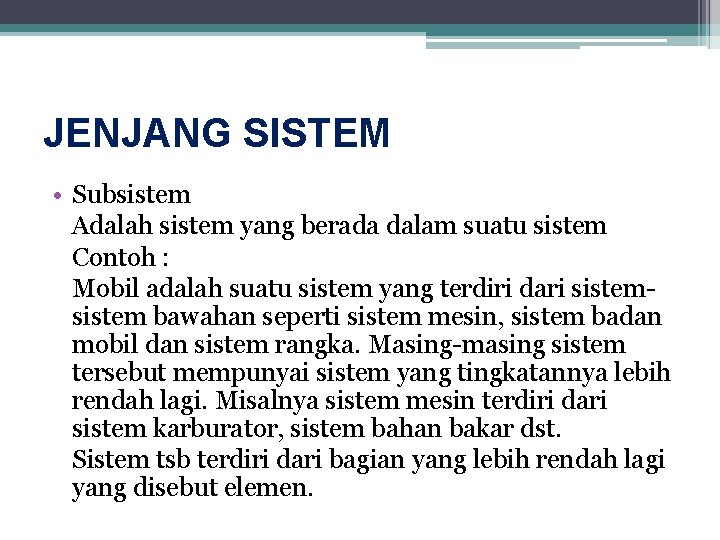 JENJANG SISTEM

• Subsistem

Adalah sistem yang berada dalam suatu sistem

Contoh :

Mobil adalah suatu sistem yang terdiri dari sistem-sistem bawahan seperti sistem mesin, sistem badan mobil dan sistem rangka. Masing-masing sistem tersebut mempunyai sistem yang tingkatannya lebih rendah lagi. Misalnya sistem mesin terdiri dari sistem karburator, sistem bahan bakar dst.

Sistem tsb terdiri dari bagian yang lebih rendah lagi yang disebut elemen.